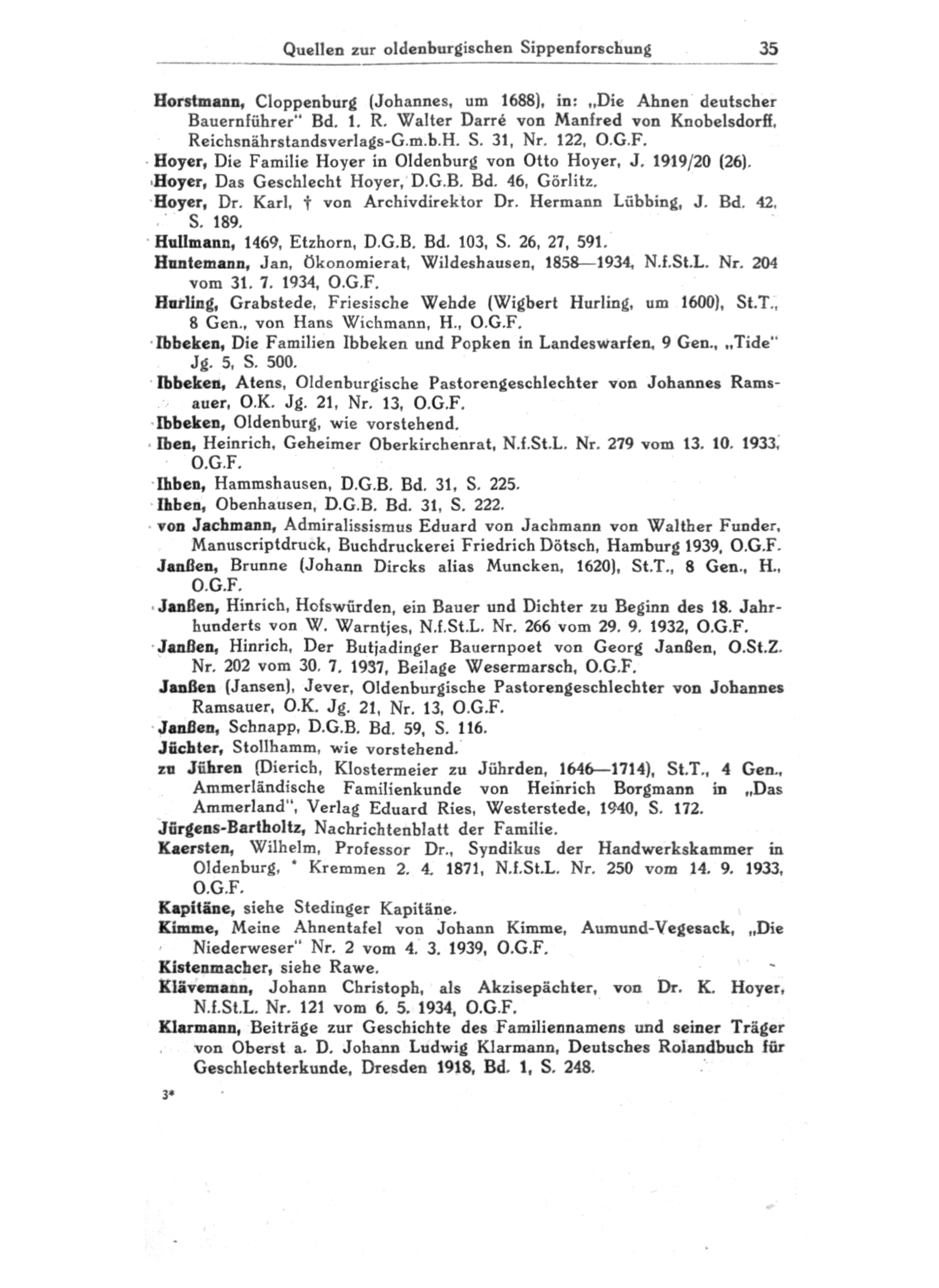 Quellen zur oldenburgischen Sippenforschung 35

Horstmann, Cloppenburg (Johannes, um 1688), in: „Die Ahnen deutscher Bauernführer“ Bd. 1. R. Walter Darré von Manfred von Knobelsdorff, Reichsnährstandsverlags-G.m.b.H. S. 31, Nr. 122, O.G.F.

Hoyer, Die Familie Hoyer in Oldenburg von Otto Hoyer, J. 1919/20 (26).

Hoyer, Das Geschlecht Hoyer, D.G.B. Bd. 46, Görlitz.

Hoyer, Dr. Karl, † von Archivdirektor Dr. Hermann Lübbing, J. Bd. 42, S. 189.

Hullmann, 1469, Etzhorn, D.G.B. Bd. 103, S. 26, 27, 591.

Huntemann, Jan, Ökonomierat, Wildeshausen, 1858—1934, N.f.St.L. Nr. 204 vom 31. 7. 1934, O.G.F.

Hurling, Grabstede, Friesische Wehde (Wigbert Hurling, um 1600), St.T., 8 Gen., von Hans Wichmann, H., O.G.F.

Ibbeken, Die Familien Ibbeken und Popken in Landeswarfen, 9 Gen., „Tide“ Jg. 5, S. 500.

Ibbeken, Atens, Oldenburgische Pastorengeschlechter von Johannes Ramsauer, O.K. Jg. 21, Nr. 13, O.G.F.

Ibbeken, Oldenburg, wie vorstehend.

Iben, Heinrich, Geheimer Oberkirchenrat, N.f.St.L. Nr. 279 vom 13. 10. 1933, O.G.F.

Ihben, Hammshausen, D.G.B. Bd. 31, S. 225.

Ihben, Obenhausen, D.G.B. Bd. 31, S. 222.

von Jachmann, Admiralissismus Eduard von Jachmann von Walther Funder, Manuscriptdruck, Buchdruckerei Friedrich Dötsch, Hamburg 1939, O.G.F.

Janßen, Brunne (Johann Dircks alias Muncken, 1620), St.T., 8 Gen., H., O.G.F.

Janßen, Hinrich, Hofswürden, ein Bauer und Dichter zu Beginn des 18. Jahrhunderts von W. Warntjes, N.f.St.L. Nr. 266 vom 29. 9. 1932, O.G.F.

Janßen, Hinrich, Der Butjadinger Bauernpoet von Georg Janßen, O.St.Z. Nr. 202 vom 30. 7. 1937, Beilage Wesermarsch, O.G.F.

Janßen (Jansen), Jever, Oldenburgische Pastorengeschlechter von Johannes Ramsauer, O.K. Jg. 21, Nr. 13, O.G.F.

Janßen, Schnapp, D.G.B. Bd. 59, S. 116.

Jüchter, Stollhamm, wie vorstehend.

zu Jühren (Dierich, Klostermeier zu Jührden, 1646—1714), St.T., 4 Gen., Ammerländische Familienkunde von Heinrich Borgmann in „Das Ammerland“, Verlag Eduard Ries, Westerstede, 1940, S. 172.

Jürgens-Bartholtz, Nachrichtenblatt der Familie.

Kaersten, Wilhelm, Professor Dr., Syndikus der Handwerkskammer in Oldenburg, * Kremmen 2. 4. 1871, N.f.St.L. Nr. 250 vom 14. 9. 1933, O.G.F.

Kapitäne, siehe Stedinger Kapitäne.

Kimme, Meine Ahnentafel von Johann Kimme, Aumund-Vegesack, „Die Niederweser“ Nr. 2 vom 4. 3. 1939, O.G.F.

Kistenmacher, siehe Rawe.

Klävemann, Johann Christoph, als Akzisepächter, von Dr. K. Hoyer, N.f.St.L. Nr. 121 vom 6. 5. 1934, O.G.F.

Klarmann, Beiträge zur Geschichte des Familiennamens und seiner Träger von Oberst a. D. Johann Ludwig Klarmann, Deutsches Rolandbuch für Geschlechterkunde, Dresden 1918, Bd. 1, S. 248.

3*